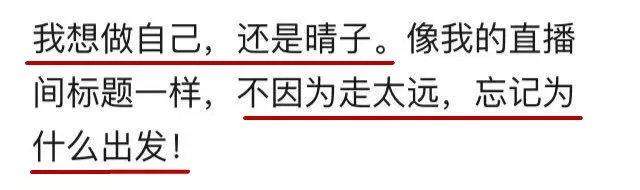 我想做自己，还是晴子。像我的直播间标题一样，不因为走太远，忘记为什么出发！